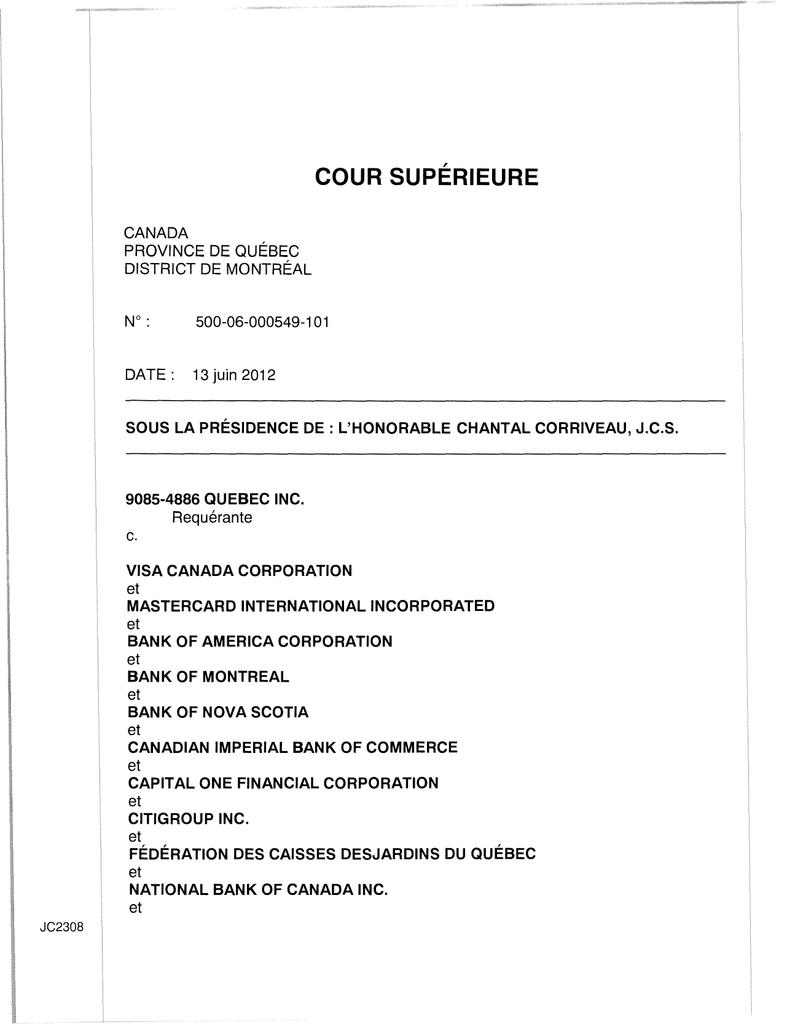 COUR SUPÉRIEURE

CANADA
PROVINCE DE QUÉBEC
DISTRICT DE MONTRÉAL

N° : 500-06-000549-101

DATE : 13 juin 2012

SOUS LA PRÉSIDENCE DE : L'HONORABLE CHANTAL CORRIVEAU, J.C.S.

9085-4886 QUEBEC INC.
Requérante
c.

VISA CANADA CORPORATION
et
MASTERCARD INTERNATIONAL INCORPORATED
et
BANK OF AMERICA CORPORATION
et
BANK OF MONTREAL
et
BANK OF NOVA SCOTIA
et
CANADIAN IMPERIAL BANK OF COMMERCE
et
CAPITAL ONE FINANCIAL CORPORATION
et
CITIGROUP INC.
et
FÉDÉRATION DES CAISSES DESJARDINS DU QUÉBEC
et
NATIONAL BANK OF CANADA INC.
et

JC2308